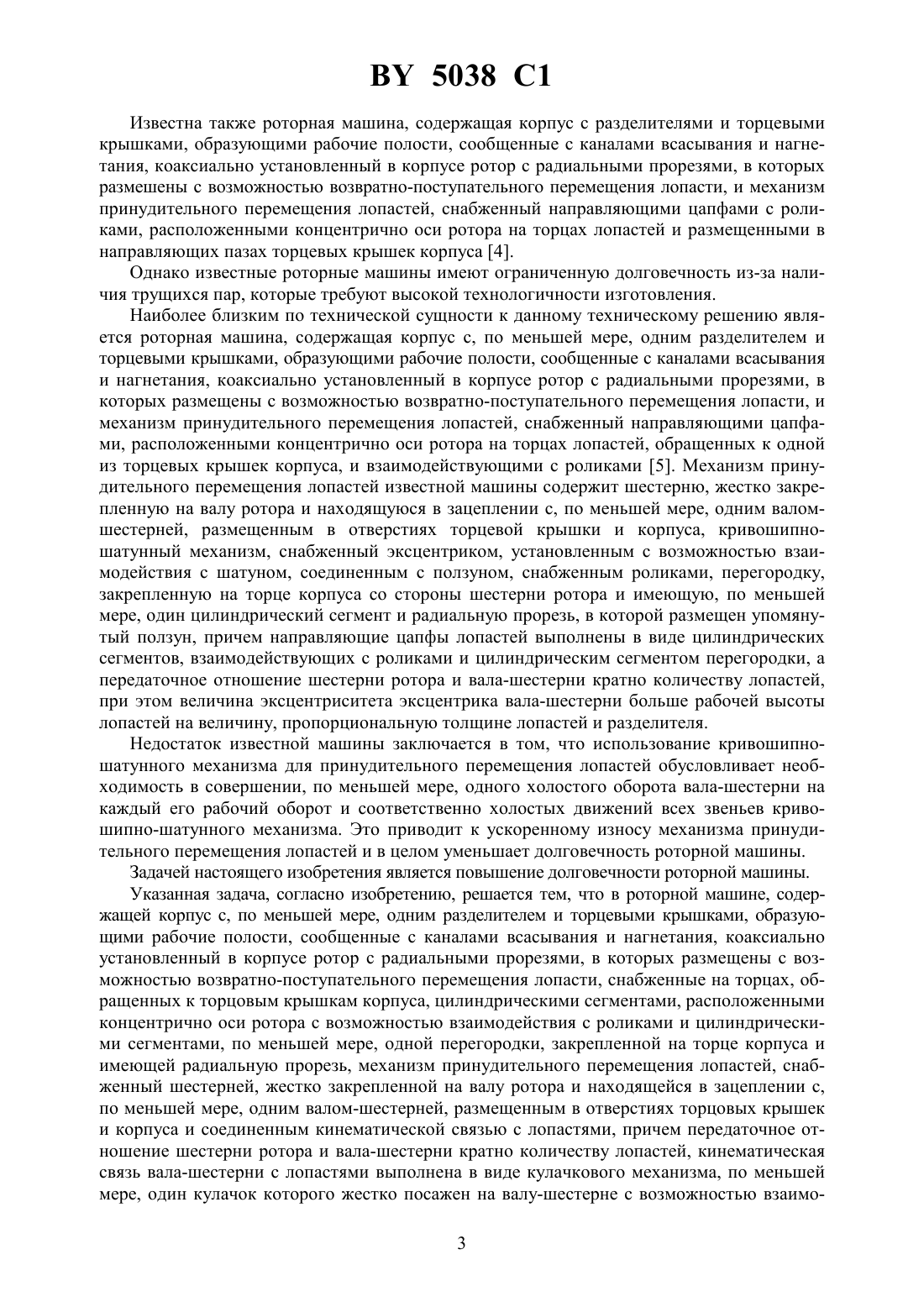 BY 5038 C1

Известна также роторная машина, содержащая корпус с разделителями и торцевыми крышками, образующими рабочие полости, сообщенные с каналами всасывания и нагнетания, коаксиально установленный в корпусе ротор с радиальными прорезями, в которых размешены с возможностью возвратно-поступательного перемещения лопасти, и механизм принудительного перемещения лопастей, снабженный направляющими цапфами с роликами, расположенными концентрично оси ротора на торцах лопастей и размещенными в направляющих пазах торцевых крышек корпуса [4].

Однако известные роторные машины имеют ограниченную долговечность из-за наличия трущихся пар, которые требуют высокой технологичности изготовления.

Наиболее близким по технической сущности к данному техническому решению является роторная машина, содержащая корпус с, по меньшей мере, одним разделителем и торцевыми крышками, образующими рабочие полости, сообщенные с каналами всасывания и нагнетания, коаксиально установленный в корпусе ротор с радиальными прорезями, в которых размещены с возможностью возвратно-поступательного перемещения лопасти, и механизм принудительного перемещения лопастей, снабженный направляющими цапфами, расположенными концентрично оси ротора на торцах лопастей, обращенных к одной из торцевых крышек корпуса, и взаимодействующими с роликами [5]. Механизм принудительного перемещения лопастей известной машины содержит шестерню, жестко закрепленную на валу ротора и находящуюся в зацеплении с, по меньшей мере, одним валом-шестерней, размещенным в отверстиях торцевой крышки и корпуса, кривошипно-шатунный механизм, снабженный эксцентриком, установленным с возможностью взаимодействия с шатуном, соединенным с ползуном, снабженным роликами, перегородку, закрепленную на торце корпуса со стороны шестерни ротора и имеющую, по меньшей мере, один цилиндрический сегмент и радиальную прорезь, в которой размещен упомянутый ползун, причем направляющие цапфы лопастей выполнены в виде цилиндрических сегментов, взаимодействующих с роликами и цилиндрическим сегментом перегородки, а передаточное отношение шестерни ротора и вала-шестерни кратно количеству лопастей, при этом величина эксцентриситета эксцентрика вала-шестерни больше рабочей высоты лопастей на величину, пропорциональную толщине лопастей и разделителя.

Недостаток известной машины заключается в том, что использование кривошипно-шатунного механизма для принудительного перемещения лопастей обусловливает необходимость в совершении, по меньшей мере, одного холостого оборота вала-шестерни на каждый его рабочий оборот и соответственно холостых движений всех звеньев кривошипно-шатунного механизма. Это приводит к ускоренному износу механизма принудительного перемещения лопастей и в целом уменьшает долговечность роторной машины.

Задачей настоящего изобретения является повышение долговечности роторной машины.

Указанная задача, согласно изобретению, решается тем, что в роторной машине, содержащей корпус с, по меньшей мере, одним разделителем и торцевыми крышками, образующими рабочие полости, сообщенные с каналами всасывания и нагнетания, коаксиально установленный в корпусе ротор с радиальными прорезями, в которых размещены с возможностью возвратно-поступательного перемещения лопасти, снабженные на торцах, обращенных к торцовым крышкам корпуса, цилиндрическими сегментами, расположенными концентрично оси ротора с возможностью взаимодействия с роликами и цилиндрическими сегментами, по меньшей мере, одной перегородки, закрепленной на торце корпуса и имеющей радиальную прорезь, механизм принудительного перемещения лопастей, снабженный шестерней, жестко закрепленной на валу ротора и находящейся в зацеплении с, по меньшей мере, одним валом-шестерней, размещенным в отверстиях торцовых крышек и корпуса и соединенным кинематической связью с лопастями, причем передаточное отношение шестерни ротора и вала-шестерни кратно количеству лопастей, кинематическая связь вала-шестерни с лопастями выполнена в виде кулачкового механизма, по меньшей мере, один кулачок которого жестко посажен на валу-шестерне с возможностью взаимо-

3